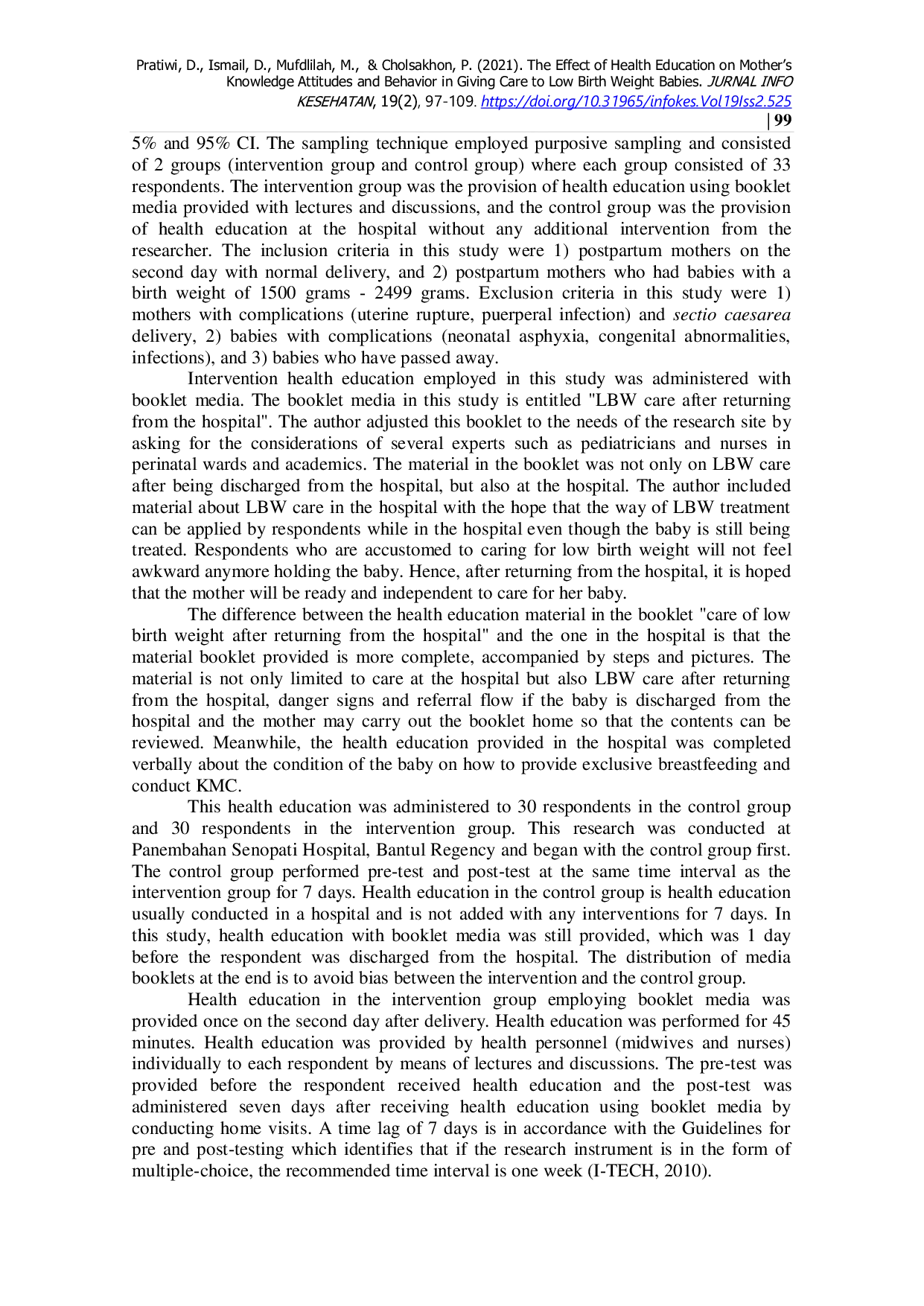 Pratiwi, D., Ismail, D., Mufdlilah, M., & Cholsakhon, P. (2021). The Effect of Health Education on Mother's Knowledge Attitudes and Behavior in Giving Care to Low Birth Weight Babies. JURNAL INFO KESEHATAN, 19(2), 97-109. https://doi.org/10.31965/infokes.Vol19Iss2.525

| 99

5% and 95% CI. The sampling technique employed purposive sampling and consisted of 2 groups (intervention group and control group) where each group consisted of 33 respondents. The intervention group was the provision of health education using booklet media provided with lectures and discussions, and the control group was the provision of health education at the hospital without any additional intervention from the researcher. The inclusion criteria in this study were 1) postpartum mothers on the second day with normal delivery, and 2) postpartum mothers who had babies with a birth weight of 1500 grams - 2499 grams. Exclusion criteria in this study were 1) mothers with complications (uterine rupture, puerperal infection) and sectio caesarea delivery, 2) babies with complications (neonatal asphyxia, congenital abnormalities, infections), and 3) babies who have passed away.

Intervention health education employed in this study was administered with booklet media. The booklet media in this study is entitled "LBW care after returning from the hospital". The author adjusted this booklet to the needs of the research site by asking for the considerations of several experts such as pediatricians and nurses in perinatal wards and academics. The material in the booklet was not only on LBW care after being discharged from the hospital, but also at the hospital. The author included material about LBW care in the hospital with the hope that the way of LBW treatment can be applied by respondents while in the hospital even though the baby is still being treated. Respondents who are accustomed to caring for low birth weight will not feel awkward anymore holding the baby. Hence, after returning from the hospital, it is hoped that the mother will be ready and independent to care for her baby.

The difference between the health education material in the booklet "care of low birth weight after returning from the hospital" and the one in the hospital is that the material booklet provided is more complete, accompanied by steps and pictures. The material is not only limited to care at the hospital but also LBW care after returning from the hospital, danger signs and referral flow if the baby is discharged from the hospital and the mother may carry out the booklet home so that the contents can be reviewed. Meanwhile, the health education provided in the hospital was completed verbally about the condition of the baby on how to provide exclusive breastfeeding and conduct KMC.

This health education was administered to 30 respondents in the control group and 30 respondents in the intervention group. This research was conducted at Panembahan Senopati Hospital, Bantul Regency and began with the control group first. The control group performed pre-test and post-test at the same time interval as the intervention group for 7 days. Health education in the control group is health education usually conducted in a hospital and is not added with any interventions for 7 days. In this study, health education with booklet media was still provided, which was 1 day before the respondent was discharged from the hospital. The distribution of media booklets at the end is to avoid bias between the intervention and the control group.

Health education in the intervention group employing booklet media was provided once on the second day after delivery. Health education was performed for 45 minutes. Health education was provided by health personnel (midwives and nurses) individually to each respondent by means of lectures and discussions. The pre-test was provided before the respondent received health education and the post-test was administered seven days after receiving health education using booklet media by conducting home visits. A time lag of 7 days is in accordance with the Guidelines for pre and post-testing which identifies that if the research instrument is in the form of multiple-choice, the recommended time interval is one week (I-TECH, 2010).